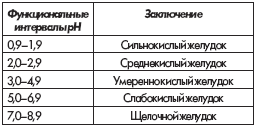 | Функциональные интервалы pH | Заключение |
|---|---|
| 0,9–1,9 | Сильнокислый желудок |
| 2,0–2,9 | Среднекислый желудок |
| 3,0–4,9 | Умереннокислый желудок |
| 5,0–6,9 | Слабокислый желудок |
| 7,0–8,9 | Щелочной желудок |